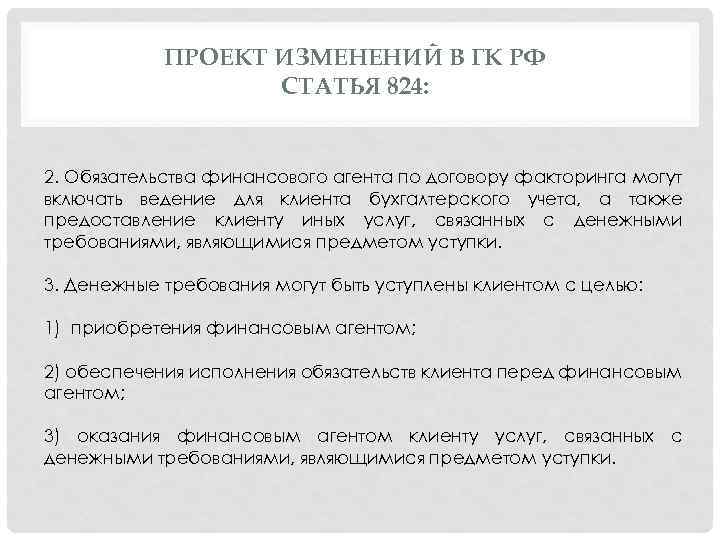 ПРОЕКТ ИЗМЕНЕНИЙ В ГК РФ
СТАТЬЯ 824:

2. Обязательства финансового агента по договору факторинга могут включать ведение для клиента бухгалтерского учета, а также предоставление клиенту иных услуг, связанных с денежными требованиями, являющимися предметом уступки.

3. Денежные требования могут быть уступлены клиентом с целью:

1) приобретения финансовым агентом;

2) обеспечения исполнения обязательств клиента перед финансовым агентом;

3) оказания финансовым агентом клиенту услуг, связанных с денежными требованиями, являющимися предметом уступки.